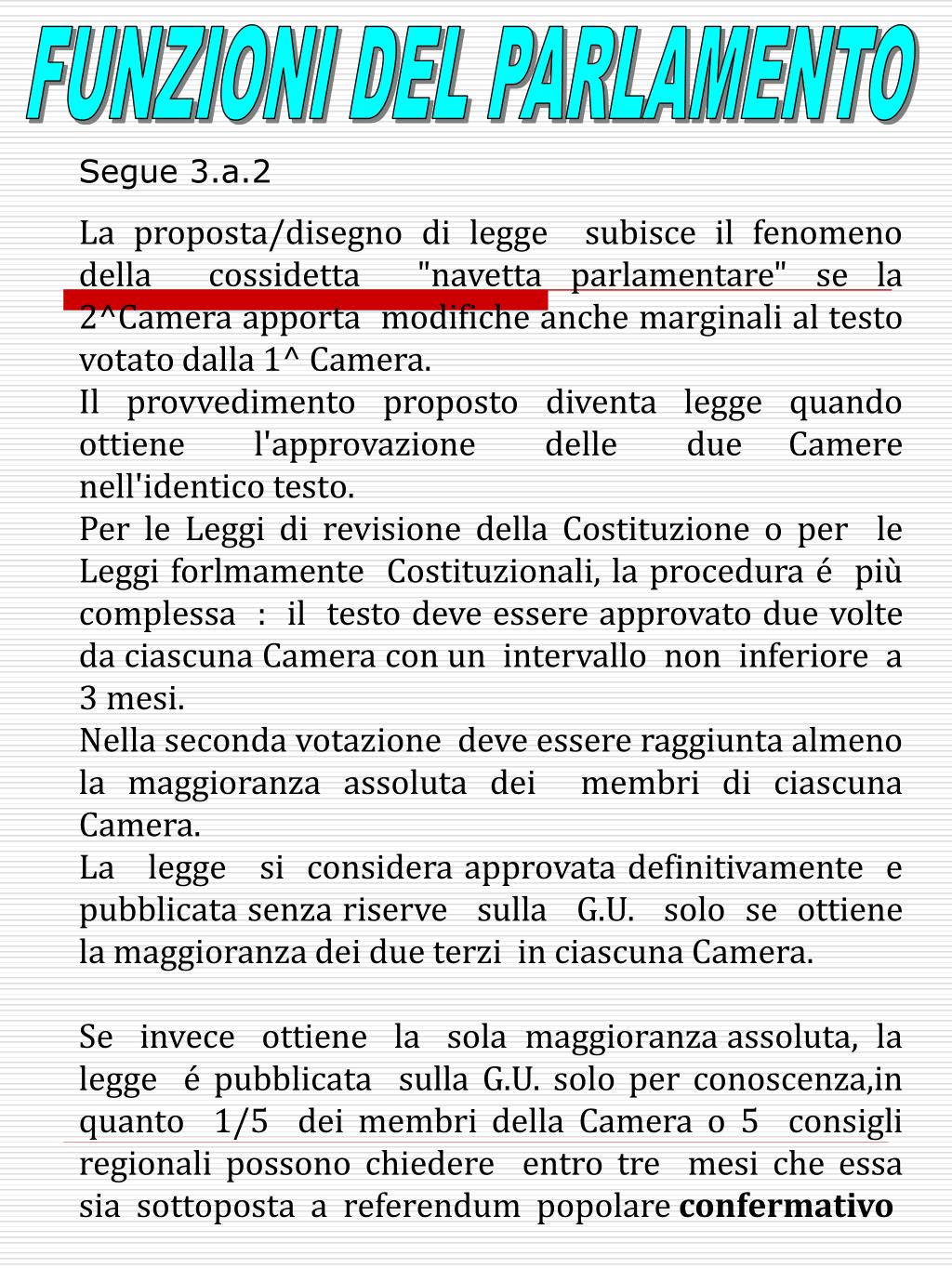 FUNZIONI DEL PARLAMENTO

Segue 3.a.2

La proposta/disegno di legge subisce il fenomeno della cossidetta "navetta parlamentare" se la 2^Camera apporta modifiche anche marginali al testo votato dalla 1^ Camera.
Il provvedimento proposto diventa legge quando ottiene l'approvazione delle due Camere nell'identico testo.
Per le Leggi di revisione della Costituzione o per le Leggi forlmamente Costituzionali, la procedura é più complessa : il testo deve essere approvato due volte da ciascuna Camera con un intervallo non inferiore a 3 mesi.
Nella seconda votazione deve essere raggiunta almeno la maggioranza assoluta dei membri di ciascuna Camera.
La legge si considera approvata definitivamente e pubblicata senza riserve sulla G.U. solo se ottiene la maggioranza dei due terzi in ciascuna Camera.

Se invece ottiene la sola maggioranza assoluta, la legge é pubblicata sulla G.U. solo per conoscenza,in quanto 1/5 dei membri della Camera o 5 consigli regionali possono chiedere entro tre mesi che essa sia sottoposta a referendum popolare confermativo